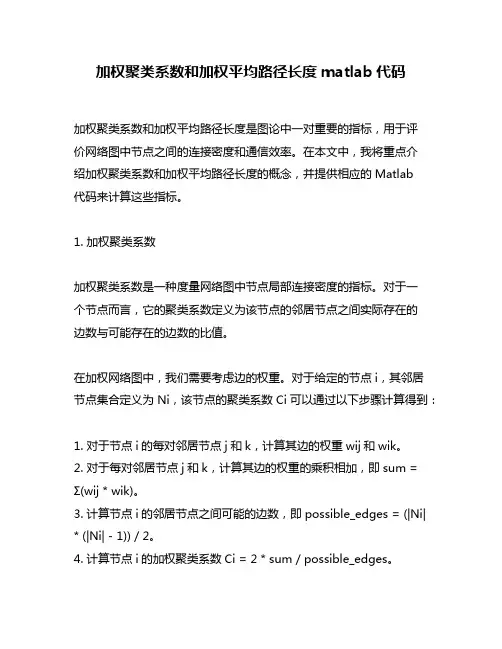 加权聚类系数和加权平均路径长度 matlab 代码

加权聚类系数和加权平均路径长度是图论中一对重要的指标，用于评价网络图中节点之间的连接密度和通信效率。在本文中，我将重点介绍加权聚类系数和加权平均路径长度的概念，并提供相应的 Matlab 代码来计算这些指标。

1. 加权聚类系数

加权聚类系数是一种度量网络图中节点局部连接密度的指标。对于一个节点而言，它的聚类系数定义为该节点的邻居节点之间实际存在的边数与可能存在的边数的比值。

在加权网络图中，我们需要考虑边的权重。对于给定的节点 i，其邻居节点集合定义为 Ni，该节点的聚类系数 Ci 可以通过以下步骤计算得到：

1. 对于节点 i 的每对邻居节点 j 和 k，计算其边的权重 wij 和 wik。
2. 对于每对邻居节点 j 和 k，计算其边的权重的乘积相加，即 sum = Σ(wij * wik)。
3. 计算节点 i 的邻居节点之间可能的边数，即 possible_edges = (|Ni| * (|Ni| - 1)) / 2。
4. 计算节点 i 的加权聚类系数 Ci = 2 * sum / possible_edges。